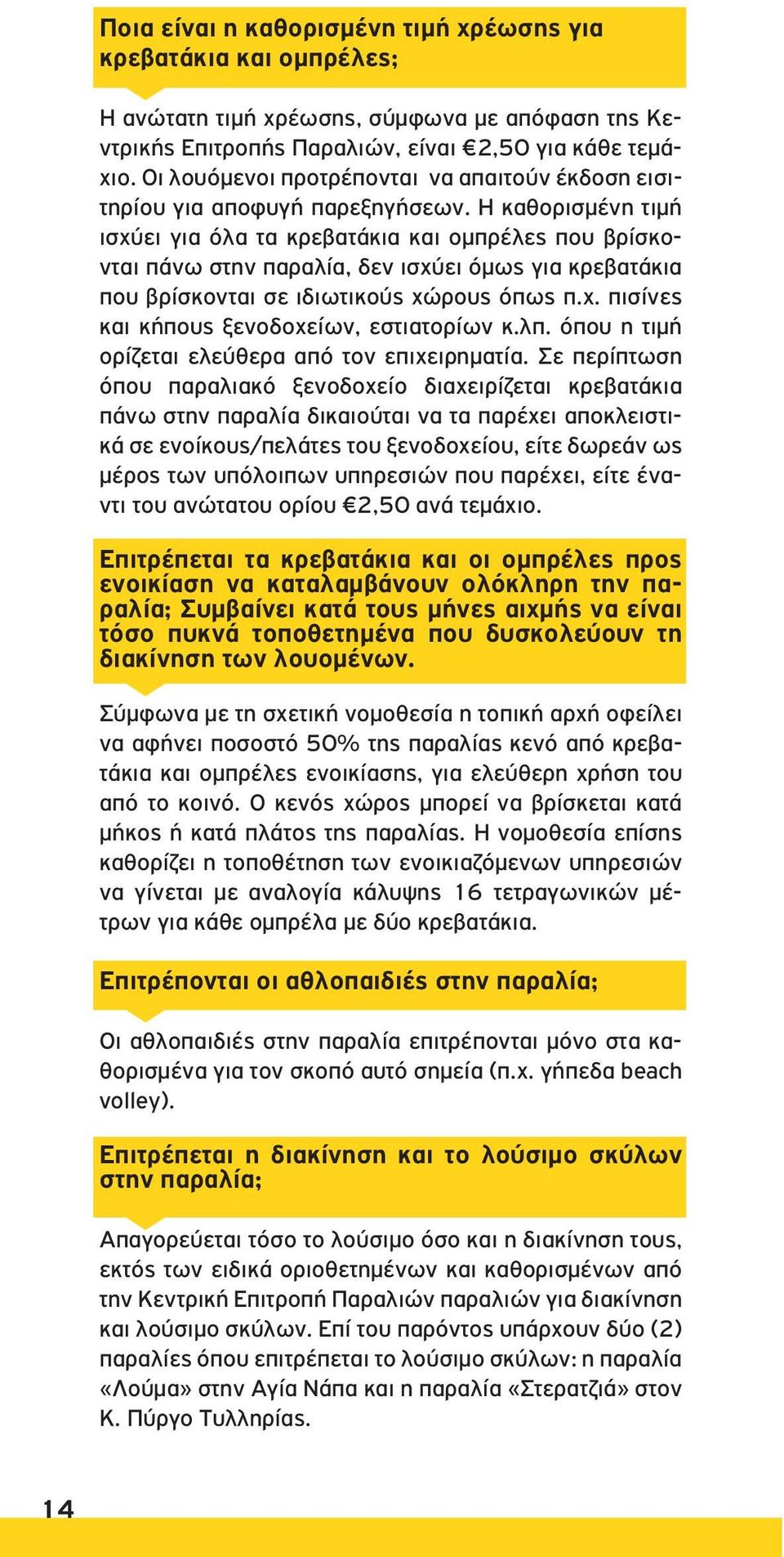 Ποια είναι η καθορισμένη τιμή χρέωσης για κρεβατάκια και ομπρέλες;

Η ανώτατη τιμή χρέωσης, σύμφωνα με απόφαση της Κεντρικής Επιτροπής Παραλιών, είναι €2,50 για κάθε τεμάχιο. Οι λουόμενοι προτρέπονται να απαιτούν έκδοση εισιτηρίου για αποφυγή παρεξηγήσεων. Η καθορισμένη τιμή ισχύει για όλα τα κρεβατάκια και ομπρέλες που βρίσκονται πάνω στην παραλία, δεν ισχύει όμως για κρεβατάκια που βρίσκονται σε ιδιωτικούς χώρους όπως π.χ. πισίνες και κήπους ξενοδοχείων, εστιατορίων κ.λπ. όπου η τιμή ορίζεται ελεύθερα από τον επιχειρηματία. Σε περίπτωση όπου παραλιακό ξενοδοχείο διαχειρίζεται κρεβατάκια πάνω στην παραλία δικαιούται να τα παρέχει αποκλειστικά σε ενοίκους/πελάτες του ξενοδοχείου, είτε δωρεάν ως μέρος των υπόλοιπων υπηρεσιών που παρέχει, είτε έναντι του ανώτατου ορίου €2,50 ανά τεμάχιο.

Επιτρέπεται τα κρεβατάκια και οι ομπρέλες προς ενοικίαση να καταλαμβάνουν ολόκληρη την παραλία; Συμβαίνει κατά τους μήνες αιχμής να είναι τόσο πυκνά τοποθετημένα που δυσκολεύουν τη διακίνηση των λουομένων.

Σύμφωνα με τη σχετική νομοθεσία η τοπική αρχή οφείλει να αφήνει ποσοστό 50% της παραλίας κενό από κρεβατάκια και ομπρέλες ενοικίασης, για ελεύθερη χρήση του από το κοινό. Ο κενός χώρος μπορεί να βρίσκεται κατά μήκος ή κατά πλάτος της παραλίας. Η νομοθεσία επίσης καθορίζει η τοποθέτηση των ενοικιαζόμενων υπηρεσιών να γίνεται με αναλογία κάλυψης 16 τετραγωνικών μέτρων για κάθε ομπρέλα με δύο κρεβατάκια.

Επιτρέπονται οι αθλοπαιδιές στην παραλία;

Οι αθλοπαιδιές στην παραλία επιτρέπονται μόνο στα καθορισμένα για τον σκοπό αυτό σημεία (π.χ. γήπεδα beach volley).

Επιτρέπεται η διακίνηση και το λούσιμο σκύλων στην παραλία;

Απαγορεύεται τόσο το λούσιμο όσο και η διακίνηση τους, εκτός των ειδικά οριοθετημένων και καθορισμένων από την Κεντρική Επιτροπή Παραλιών παραλιών για διακίνηση και λούσιμο σκύλων. Επί του παρόντος υπάρχουν δύο (2) παραλίες όπου επιτρέπεται το λούσιμο σκύλων: η παραλία «Λούμα» στην Αγία Νάπα και η παραλία «Στερατζιά» στον Κ. Πύργο Τυλληρίας.

14